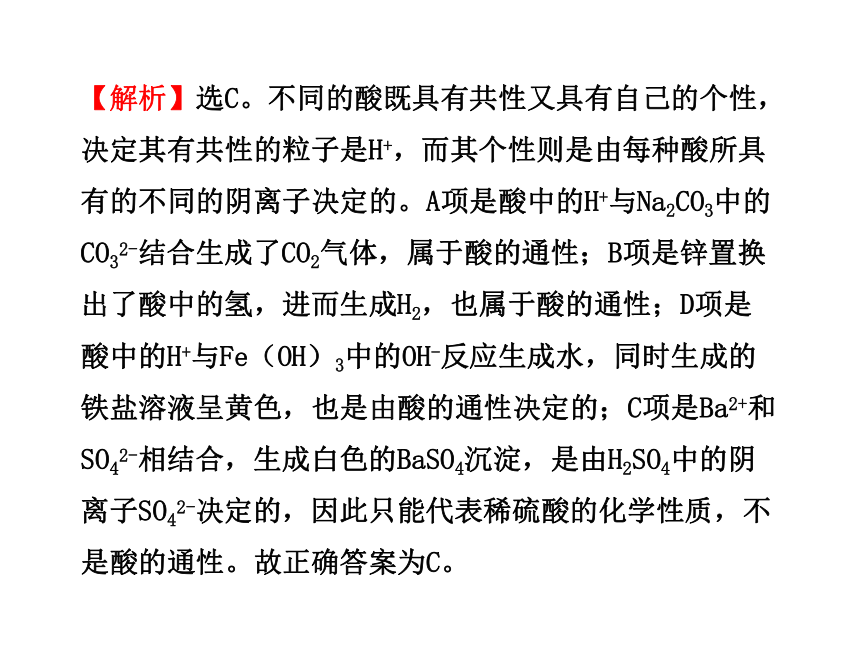 【解析】选C。不同的酸既具有共性又具有自己的个性，决定其有共性的粒子是$H^+$，而其个性则是由每种酸所具有的不同的阴离子决定的。A项是酸中的$H^+$与$Na_2CO_3$中的$CO_3^{2-}$结合生成了$CO_2$气体，属于酸的通性；B项是锌置换出了酸中的氢，进而生成$H_2$，也属于酸的通性；D项是酸中的$H^+$与$Fe（OH）_3$中的$OH^-$反应生成水，同时生成的铁盐溶液呈黄色，也是由酸的通性决定的；C项是$Ba^{2+}$和$SO_4^{2-}$相结合，生成白色的$BaSO_4$沉淀，是由$H_2SO_4$中的阴离子$SO_4^{2-}$决定的，因此只能代表稀硫酸的化学性质，不是酸的通性。故正确答案为C。